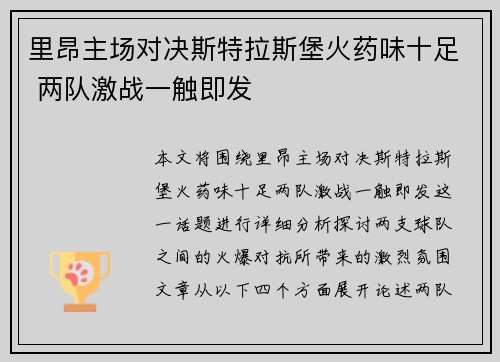 里昂主场对决斯特拉斯堡火药味十足 两队激战一触即发

本文将围绕里昂主场对决斯特拉斯堡火药味十足两队激战一触即发这一话题进行详细分析探讨两支球队之间的火爆对抗所带来的激烈氛围文章从以下四个方面展开论述两队